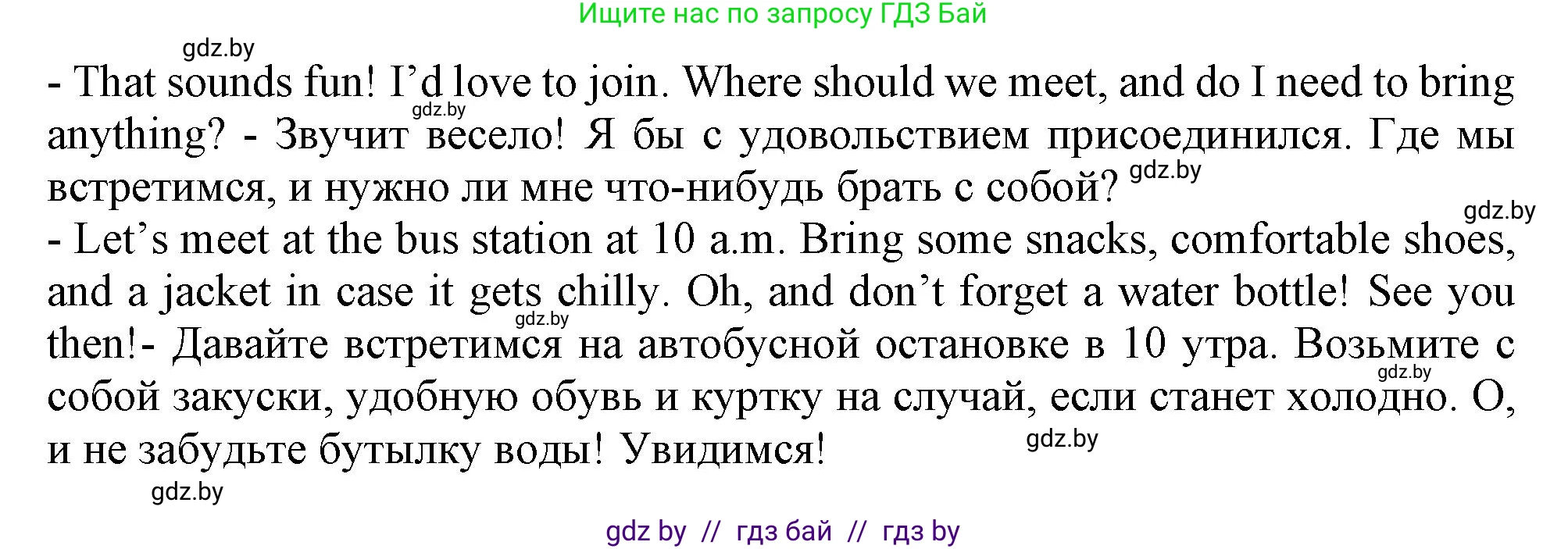 Ищите нас по запросу ГДЗ Бай

gdz.by

- That sounds fun! I'd love to join. Where should we meet, and do I need to bring anything? - Звучит весело! Я бы с удовольствием присоединился. Где мы встретимся, и нужно ли мне что-нибудь брать с собой?

gdz.by gdz.by gdz.by

- Let's meet at the bus station at 10 a.m. Bring some snacks, comfortable shoes, and a jacket in case it gets chilly. Oh, and don't forget a water bottle! See you then!- Давайте встретимся на автобусной остановке в 10 утра. Возьмите с собой закуски, удобную обувь и куртку на случай, если станет холодно. О, и не забудьте бутылку воды! Увидимся!

gdz.by gdz.by gdz.by gdz.by

gdz by // гдз бай // гдз by